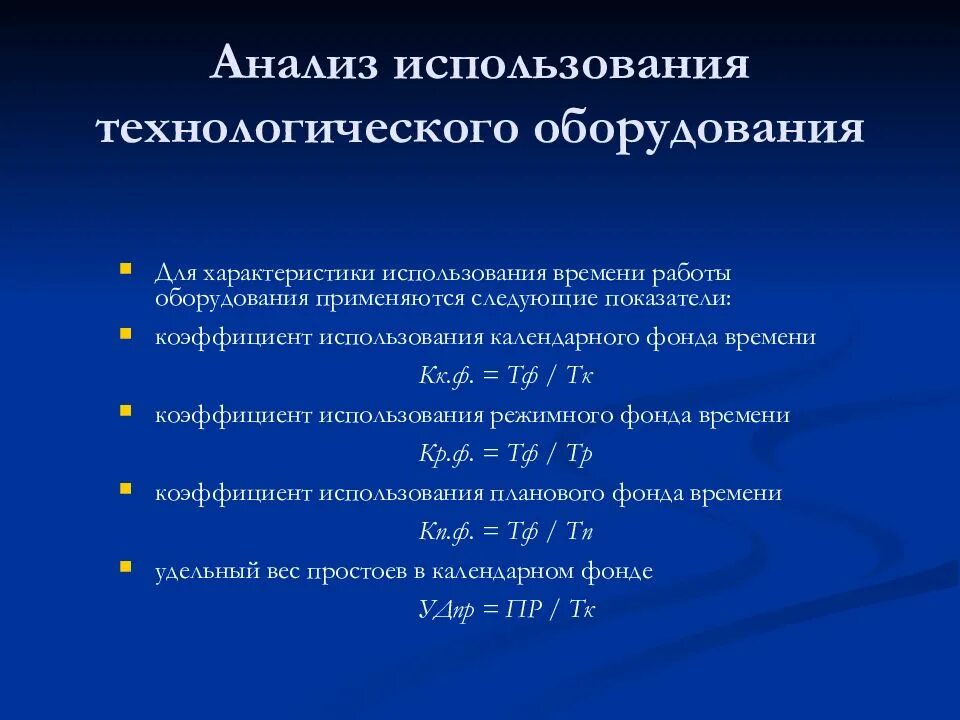 Анализ использования технологического оборудования

Для характеристики использования времени работы оборудования применяются следующие показатели:

коэффициент использования календарного фонда времени

Кк.ф. = Тф / Тк

коэффициент использования режимного фонда времени

Кр.ф. = Тф / Тр

коэффициент использования планового фонда времени

Кп.ф. = Тф / Тп

удельный вес простоев в календарном фонде

УДпр = ПР / Тк